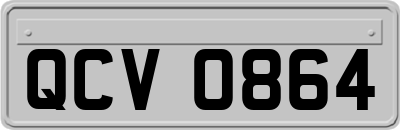 QCV 0864